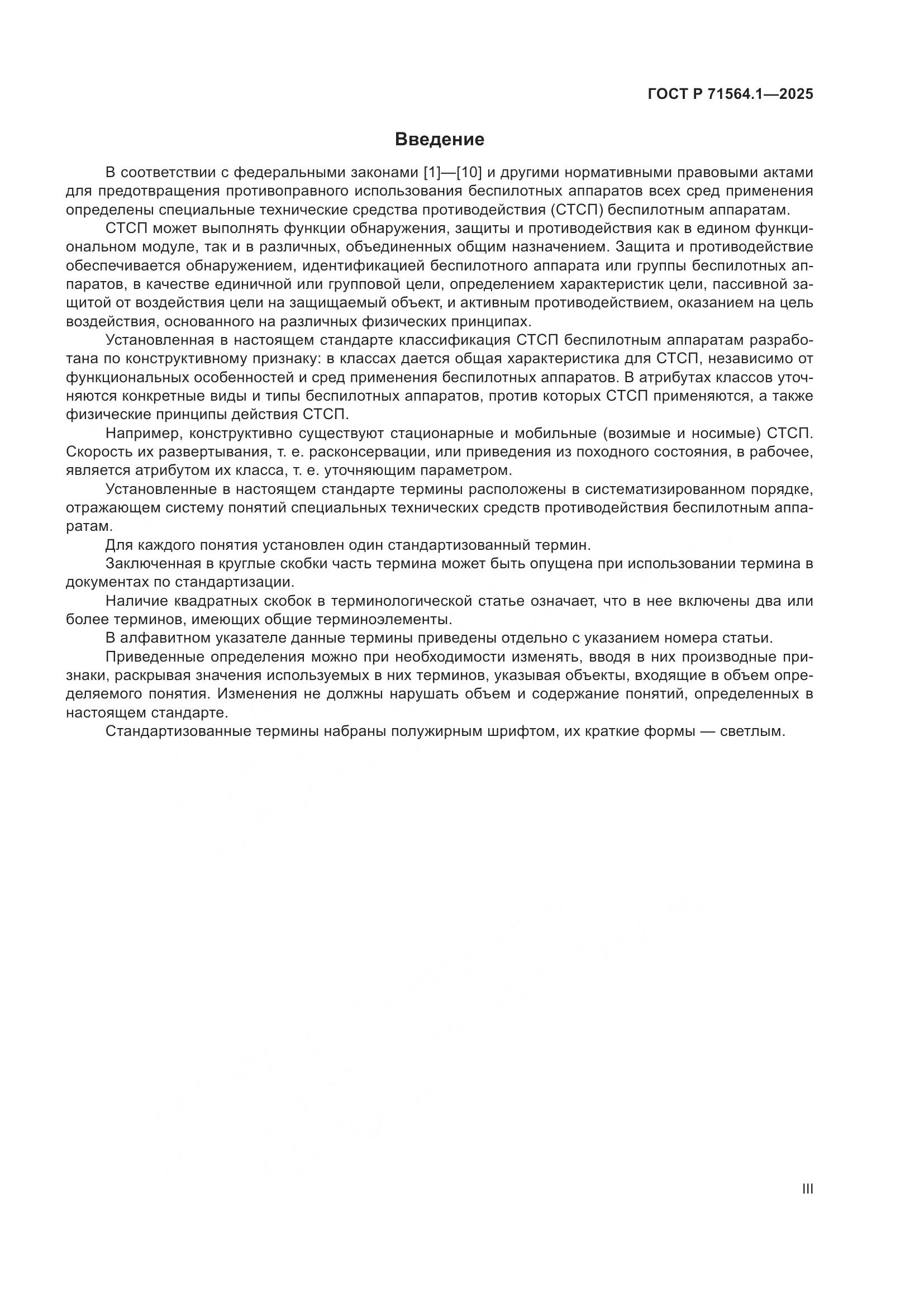 ГОСТ Р 71564.1—2025

Введение

В соответствии с федеральными законами [1]—[10] и другими нормативными правовыми актами для предотвращения противоправного использования беспилотных аппаратов всех сред применения определены специальные технические средства противодействия (СТСП) беспилотным аппаратам.

СТСП может выполнять функции обнаружения, защиты и противодействия как в едином функциональном модуле, так и в различных, объединенных общим назначением. Защита и противодействие обеспечивается обнаружением, идентификацией беспилотного аппарата или группы беспилотных аппаратов, в качестве единичной или групповой цели, определением характеристик цели, пассивной защитой от воздействия цели на защищаемый объект, и активным противодействием, оказанием на цель воздействия, основанного на различных физических принципах.

Установленная в настоящем стандарте классификация СТСП беспилотным аппаратам разработана по конструктивному признаку: в классах дается общая характеристика для СТСП, независимо от функциональных особенностей и сред применения беспилотных аппаратов. В атрибутах классов уточняются конкретные виды и типы беспилотных аппаратов, против которых СТСП применяются, а также физические принципы действия СТСП.

Например, конструктивно существуют стационарные и мобильные (возимые и носимые) СТСП. Скорость их развертывания, т. е. расконсервации, или приведения из походного состояния, в рабочее, является атрибутом их класса, т. е. уточняющим параметром.

Установленные в настоящем стандарте термины расположены в систематизированном порядке, отражающем систему понятий специальных технических средств противодействия беспилотным аппаратам.

Для каждого понятия установлен один стандартизованный термин.

Заключенная в круглые скобки часть термина может быть опущена при использовании термина в документах по стандартизации.

Наличие квадратных скобок в терминологической статье означает, что в нее включены два или более терминов, имеющих общие терминоэлементы.

В алфавитном указателе данные термины приведены отдельно с указанием номера статьи.

Приведенные определения можно при необходимости изменять, вводя в них производные признаки, раскрывая значения используемых в них терминов, указывая объекты, входящие в объем определяемого понятия. Изменения не должны нарушать объем и содержание понятий, определенных в настоящем стандарте.

Стандартизованные термины набраны полужирным шрифтом, их краткие формы — светлым.

III